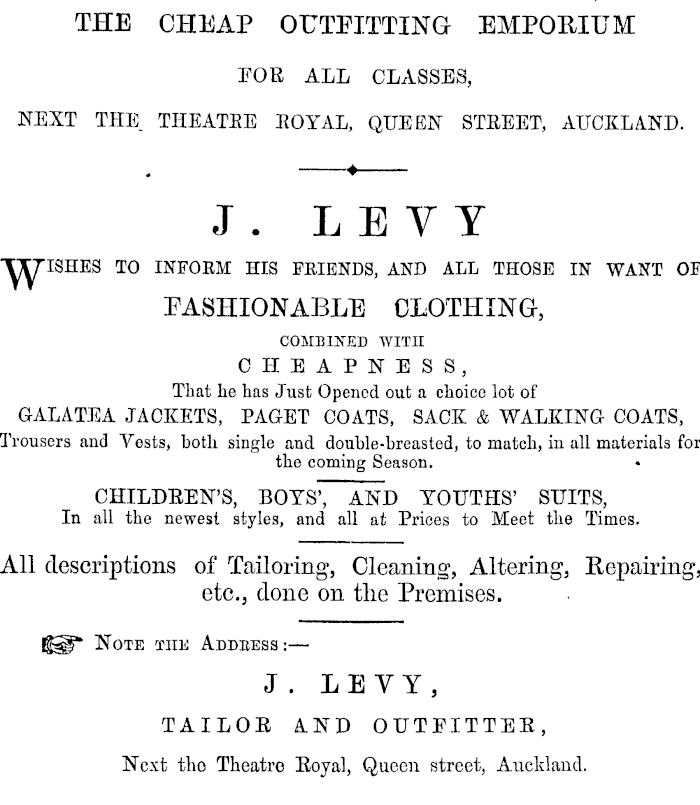 THE CHEAP OUTFITTING EMPORIUM

FOR ALL CLASSES,

NEXT THE THEATRE ROYAL, QUEEN STREET, AUCKLAND.

J. LEVY

WISHES TO INFORM HIS FRIENDS, AND ALL THOSE IN WANT OF

FASHIONABLE CLOTHING,

COMBINED WITH

CHEAPNESS,

That he has Just Opened out a choice lot of

GALATEA JACKETS, PAGET COATS, SACK & WALKING COATS,

Trousers and Vests, both single and double-breasted, to match, in all materials for the coming Season.

CHILDREN'S, BOYS', AND YOUTHS' SUITS,

In all the newest styles, and all at Prices to Meet the Times.

All descriptions of Tailoring, Cleaning, Altering, Repairing, etc., done on the Premises.

NOTE THE ADDRESS:—

J. LEVY,

TAILOR AND OUTFITTER,

Next the Theatre Royal, Queen street, Auckland.